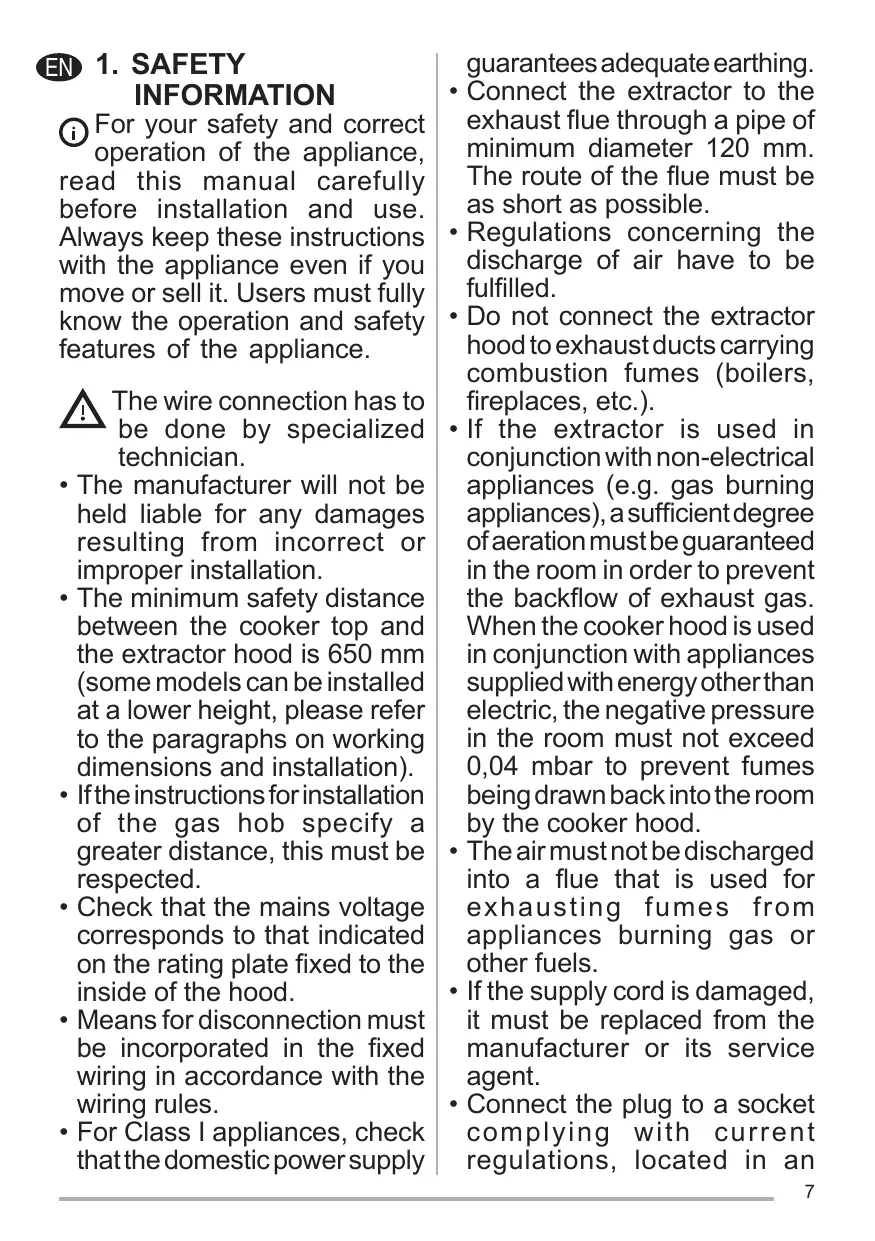 EN 1. SAFETY INFORMATION

For your safety and correct operation of the appliance, read this manual carefully before installation and use. Always keep these instructions with the appliance even if you move or sell it. Users must fully know the operation and safety features of the appliance.

The wire connection has to be done by specialized technician.

• The manufacturer will not be held liable for any damages resulting from incorrect or improper installation.
• The minimum safety distance between the cooker top and the extractor hood is 650 mm (some models can be installed at a lower height, please refer to the paragraphs on working dimensions and installation).
• If the instructions for installation of the gas hob specify a greater distance, this must be respected.
• Check that the mains voltage corresponds to that indicated on the rating plate fixed to the inside of the hood.
• Means for disconnection must be incorporated in the fixed wiring in accordance with the wiring rules.
• For Class I appliances, check that the domestic power supply guarantees adequate earthing.
• Connect the extractor to the exhaust flue through a pipe of minimum diameter 120 mm. The route of the flue must be as short as possible.
• Regulations concerning the discharge of air have to be fulfilled.
• Do not connect the extractor hood to exhaust ducts carrying combustion fumes (boilers, fireplaces, etc.).
• If the extractor is used in conjunction with non-electrical appliances (e.g. gas burning appliances), a sufficient degree of aeration must be guaranteed in the room in order to prevent the backflow of exhaust gas. When the cooker hood is used in conjunction with appliances supplied with energy other than electric, the negative pressure in the room must not exceed 0,04 mbar to prevent fumes being drawn back into the room by the cooker hood.
• The air must not be discharged into a flue that is used for exhausting fumes from appliances burning gas or other fuels.
• If the supply cord is damaged, it must be replaced from the manufacturer or its service agent.
• Connect the plug to a socket complying with current regulations, located in an

7